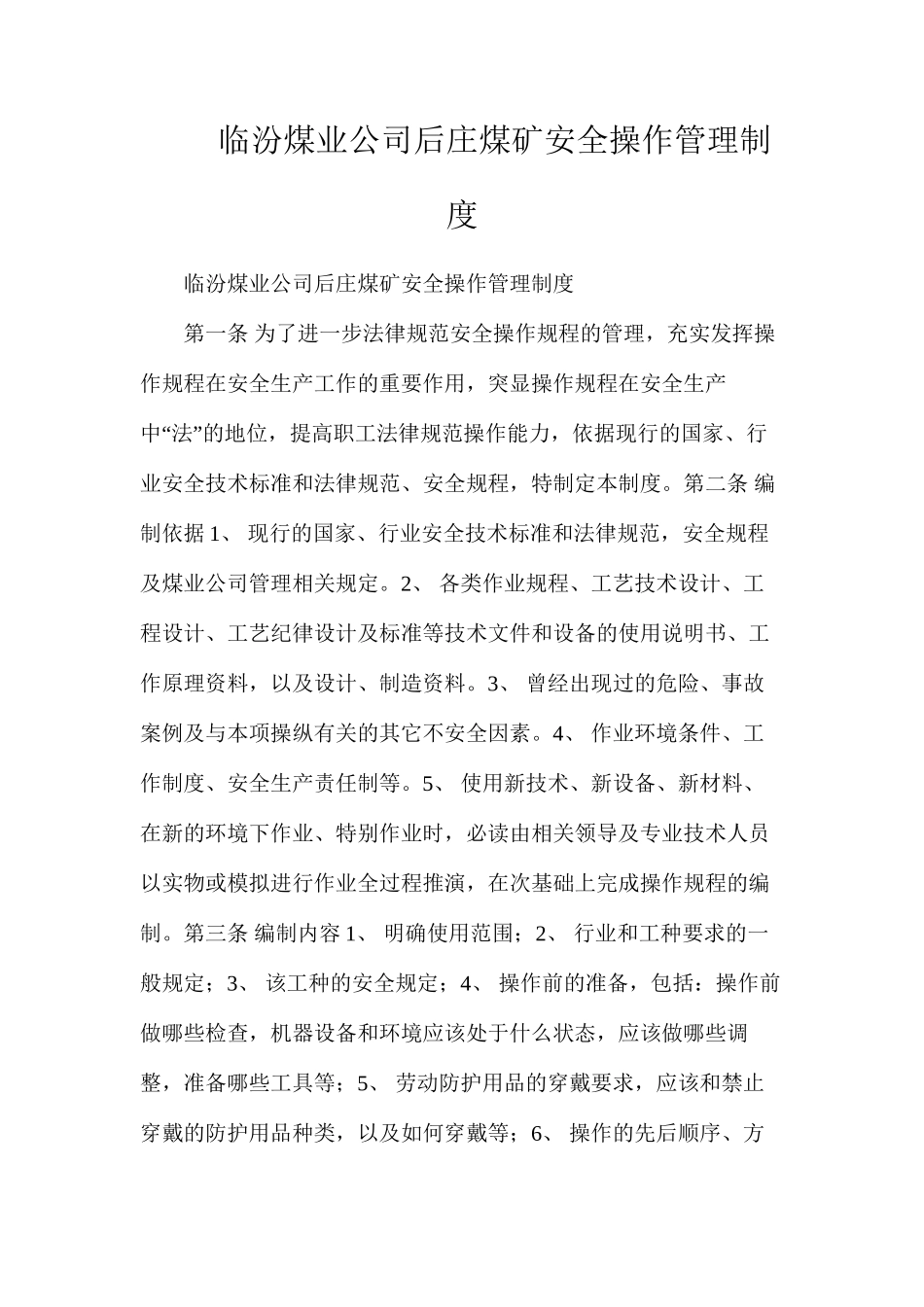 临汾煤业公司后庄煤矿安全操作管理制度

临汾煤业公司后庄煤矿安全操作管理制度

第一条 为了进一步法律规范安全操作规程的管理，充实发挥操作规程在安全生产工作的重要作用，突显操作规程在安全生产中“法”的地位，提高职工法律规范操作能力，依据现行的国家、行业安全技术标准和法律规范、安全规程，特制定本制度。第二条 编制依据 1、 现行的国家、行业安全技术标准和法律规范，安全规程及煤业公司管理相关规定。2、 各类作业规程、工艺技术设计、工程设计、工艺纪律设计及标准等技术文件和设备的使用说明书、工作原理资料，以及设计、制造资料。3、 曾经出现过的危险、事故案例及与本项操纵有关的其它不安全因素。4、 作业环境条件、工作制度、安全生产责任制等。5、 使用新技术、新设备、新材料、在新的环境下作业、特别作业时，必读由相关领导及专业技术人员以实物或模拟进行作业全过程推演，在次基础上完成操作规程的编制。第三条 编制内容 1、 明确使用范围；2、 行业和工种要求的一般规定；3、 该工种的安全规定；4、 操作前的准备，包括：操作前做哪些检查，机器设备和环境应该处于什么状态，应该做哪些调整，准备哪些工具等；5、 劳动防护用品的穿戴要求，应该和禁止穿戴的防护用品种类，以及如何穿戴等；6、 操作的先后顺序、方